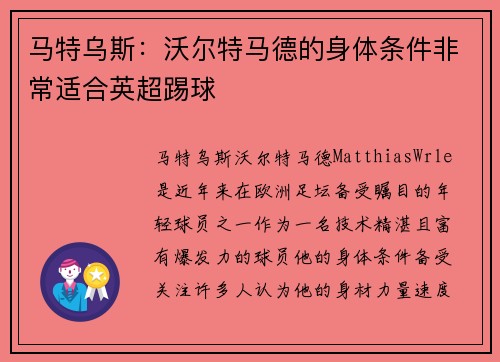 马特乌斯：沃尔特马德的身体条件非常适合英超踢球

马特乌斯沃尔特马德MatthiasWrle是近年来在欧洲足坛备受瞩目的年轻球员之一作为一名技术精湛且富有爆发力的球员他的身体条件备受关注许多人认为他的身材力量速度